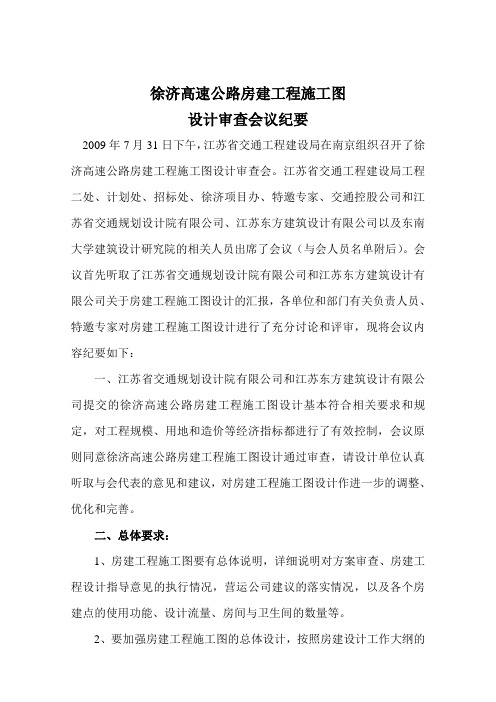 徐济高速公路房建工程施工图
设计审查会议纪要

2009 年 7 月 31 日下午，江苏省交通工程建设局在南京组织召开了徐济高速公路房建工程施工图设计审查会。江苏省交通工程建设局工程二处、计划处、招标处、徐济项目办、特邀专家、交通控股公司和江苏省交通规划设计院有限公司、江苏东方建筑设计有限公司以及东南大学建筑设计研究院的相关人员出席了会议（与会人员名单附后）。会议首先听取了江苏省交通规划设计院有限公司和江苏东方建筑设计有限公司关于房建工程施工图设计的汇报，各单位和部门有关负责人员、特邀专家对房建工程施工图设计进行了充分讨论和评审，现将会议内容纪要如下：

一、江苏省交通规划设计院有限公司和江苏东方建筑设计有限公司提交的徐济高速公路房建工程施工图设计基本符合相关要求和规定，对工程规模、用地和造价等经济指标都进行了有效控制，会议原则同意徐济高速公路房建工程施工图设计通过审查，请设计单位认真听取与会代表的意见和建议，对房建工程施工图设计作进一步的调整、优化和完善。

二、总体要求：

1、房建工程施工图要有总体说明，详细说明对方案审查、房建工程设计指导意见的执行情况，营运公司建议的落实情况，以及各个房建点的使用功能、设计流量、房间与卫生间的数量等。

2、要加强房建工程施工图的总体设计，按照房建设计工作大纲的